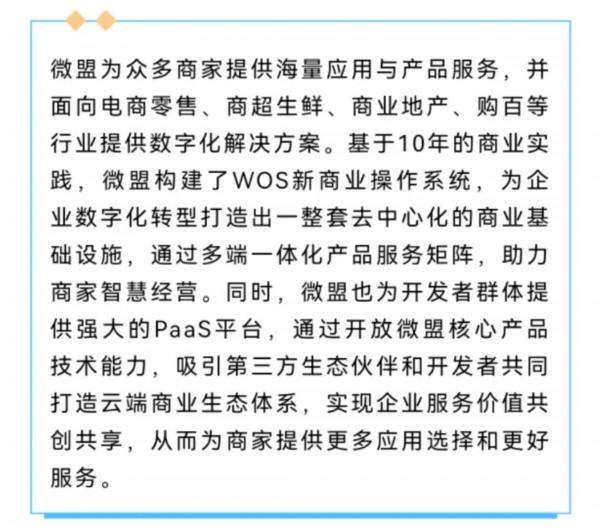 微盟为众多商家提供海量应用与产品服务，并面向电商零售、商超生鲜、商业地产、购百等行业提供数字化解决方案。基于10年的商业实践，微盟构建了WOS新商业操作系统，为企业数字化转型打造出一整套去中心化的商业基础设施，通过多端一体化产品服务矩阵，助力商家智慧经营。同时，微盟也为开发者群体提供强大的PaaS平台，通过开放微盟核心产品技术能力，吸引第三方生态伙伴和开发者共同打造云端商业生态体系，实现企业服务价值共创共享，从而为商家提供更多应用选择和更好服务。